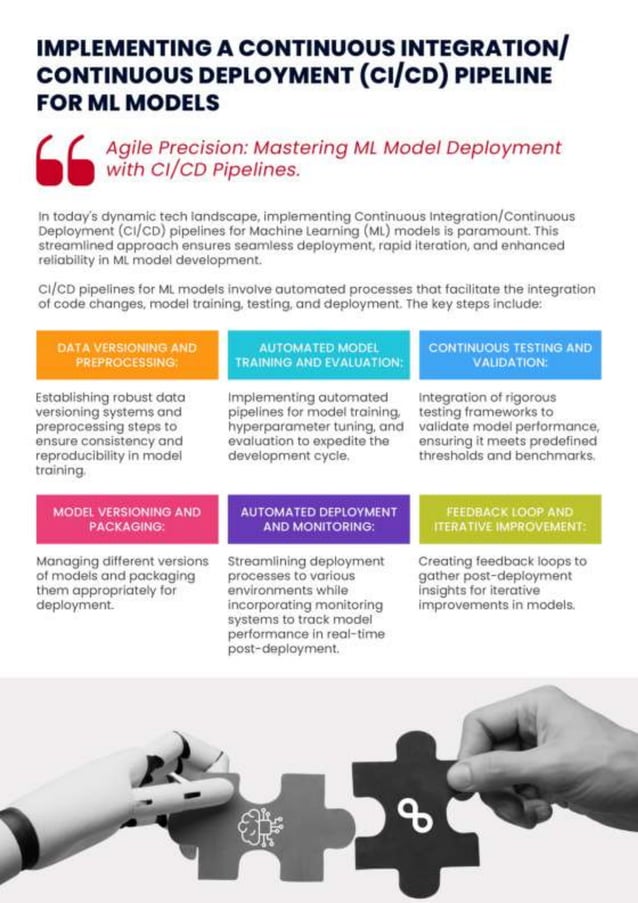 IMPLEMENTING A CONTINUOUS INTEGRATION/ CONTINUOUS DEPLOYMENT (CI/CD) PIPELINE FOR ML MODELS

Agile Precision: Mastering ML Model Deployment with CI/CD Pipelines.

In today's dynamic tech landscape, implementing Continuous Integration/Continuous Deployment (CI/CD) pipelines for Machine Learning (ML) models is paramount. This streamlined approach ensures seamless deployment, rapid iteration, and enhanced reliability in ML model development.

CI/CD pipelines for ML models involve automated processes that facilitate the integration of code changes, model training, testing, and deployment. The key steps include:

DATA VERSIONING AND PREPROCESSING:

Establishing robust data versioning systems and preprocessing steps to ensure consistency and reproducibility in model training.

AUTOMATED MODEL TRAINING AND EVALUATION:

Implementing automated pipelines for model training, hyperparameter tuning, and evaluation to expedite the development cycle.

CONTINUOUS TESTING AND VALIDATION:

Integration of rigorous testing frameworks to validate model performance, ensuring it meets predefined thresholds and benchmarks.

MODEL VERSIONING AND PACKAGING:

Managing different versions of models and packaging them appropriately for deployment.

AUTOMATED DEPLOYMENT AND MONITORING:

Streamlining deployment processes to various environments while incorporating monitoring systems to track model performance in real-time post-deployment.

FEEDBACK LOOP AND ITERATIVE IMPROVEMENT:

Creating feedback loops to gather post-deployment insights for iterative improvements in models.